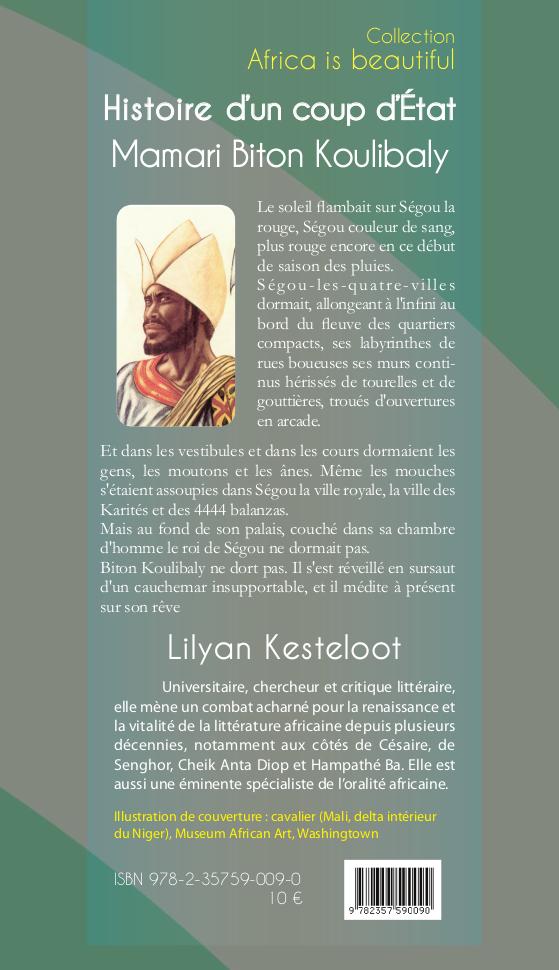 Collection
Africa is beautiful

Histoire d'un coup d'État
Mamari Biton Koulibaly

Le soleil flambait sur Ségou la rouge, Ségou couleur de sang, plus rouge encore en ce début de saison des pluies.
Ségou-les-quatre-villes dormait, allongeant à l'infini au bord du fleuve des quartiers compacts, ses labyrinthes de rues boueuses ses murs continus hérissés de tourelles et de gouttières, troués d'ouvertures en arcade.

Et dans les vestibules et dans les cours dormaient les gens, les moutons et les ânes. Même les mouches s'étaient assoupies dans Ségou la ville royale, la ville des Karités et des 4444 balanzas.
Mais au fond de son palais, couché dans sa chambre d'homme le roi de Ségou ne dormait pas.
Biton Koulibaly ne dort pas. Il s'est réveillé en sursaut d'un cauchemar insupportable, et il médite à présent sur son rêve

Lilyan Kesteloot

Universitaire, chercheur et critique littéraire, elle mène un combat acharné pour la renaissance et la vitalité de la littérature africaine depuis plusieurs décennies, notamment aux côtés de Césaire, de Senghor, Cheik Anta Diop et Hampathé Ba. Elle est aussi une éminente spécialiste de l'oralité africaine.

Illustration de couverture : cavalier (Mali, delta intérieur du Niger), Museum African Art, Washingtown

ISBN 978-2-35759-009-0
10 €

9 782357 590090